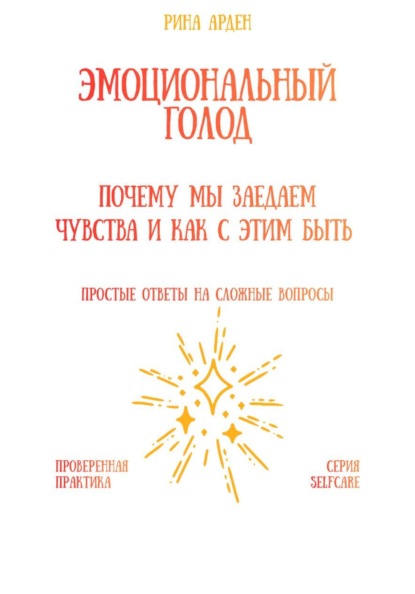 РИНА АРДЕН

ЭМОЦИОНАЛЬНЫЙ ГОЛОД

ПОЧЕМУ МЫ ЗАЕДАЕМ ЧУВСТВА И КАК С ЭТИМ БЫТЬ

ПРОСТЫЕ ОТВЕТЫ НА СЛОЖНЫЕ ВОПРОСЫ

ПРОВЕРЕННАЯ ПРАКТИКА

СЕРИЯ SELFCARE